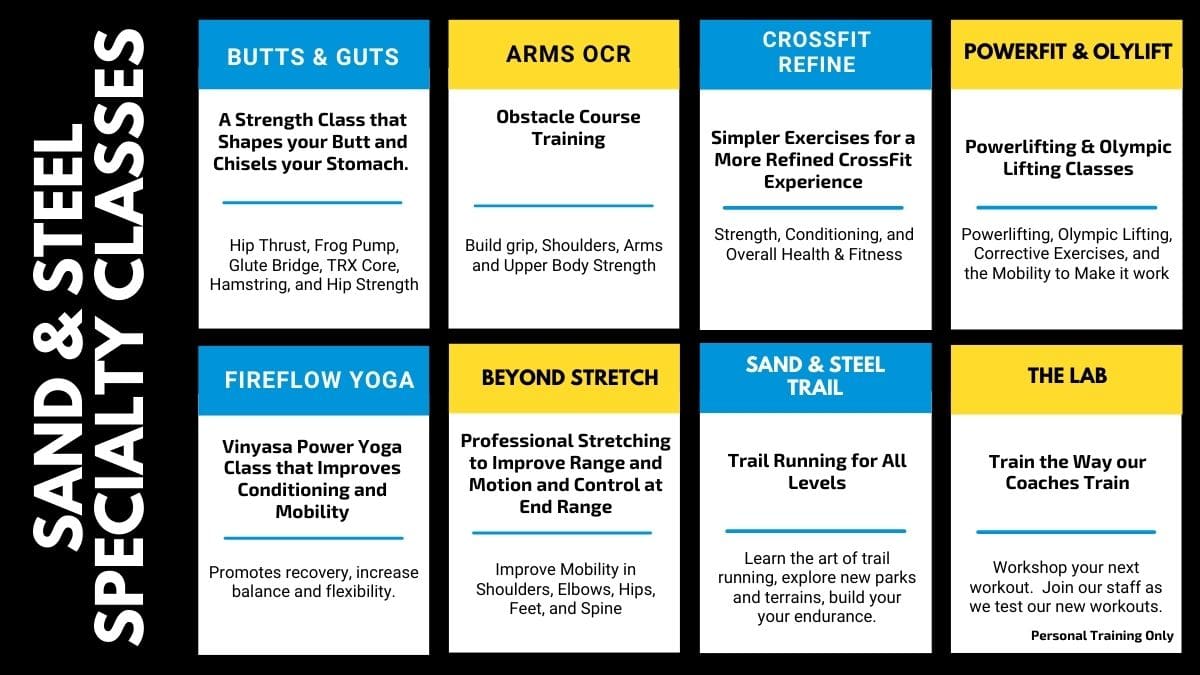 SAND & STEEL SPECIALTY CLASSES

BUTTS & GUTS

A Strength Class that Shapes your Butt and Chisels your Stomach.

Hip Thrust, Frog Pump, Glute Bridge, TRX Core, Hamstring, and Hip Strength

ARMS OCR

Obstacle Course Training

Build grip, Shoulders, Arms and Upper Body Strength

CROSSFIT REFINE

Simpler Exercises for a More Refined CrossFit Experience

Strength, Conditioning, and Overall Health & Fitness

POWERFIT & OLYLIFT

Powerlifting & Olympic Lifting Classes

Powerlifting, Olympic Lifting, Corrective Exercises, and the Mobility to Make it work

FIREFLOW YOGA

Vinyasa Power Yoga Class that Improves Conditioning and Mobility

Promotes recovery, increase balance and flexibility.

BEYOND STRETCH

Professional Stretching to Improve Range and Motion and Control at End Range

Improve Mobility in Shoulders, Elbows, Hips, Feet, and Spine

SAND & STEEL TRAIL

Trail Running for All Levels

Learn the art of trail running, explore new parks and terrains, build your your endurance.

THE LAB

Train the Way our Coaches Train

Workshop your next workout. Join our staff as we test our new workouts.

Personal Training Only